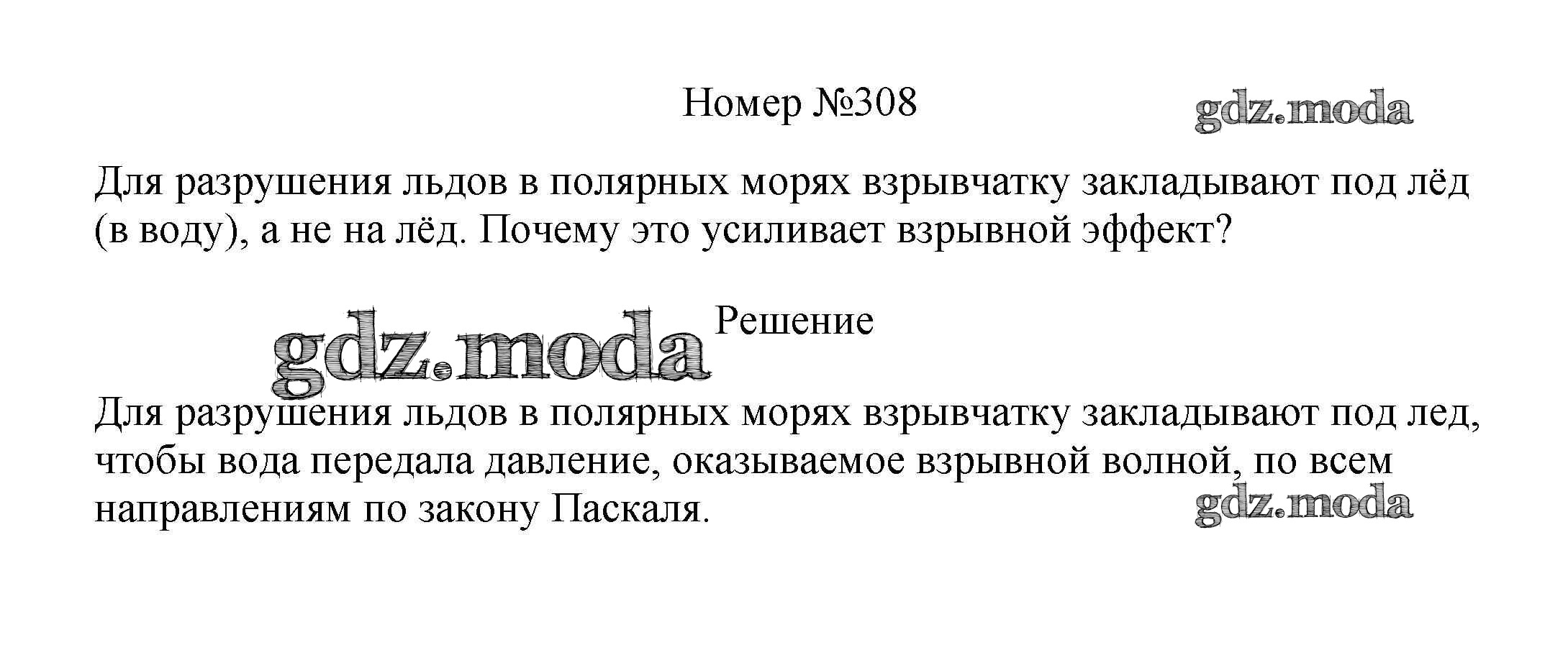 Номер №308

Для разрушения льдов в полярных морях взрывчатку закладывают под лёд (в воду), а не на лёд. Почему это усиливает взрывной эффект?

Решение

Для разрушения льдов в полярных морях взрывчатку закладывают под лед, чтобы вода передала давление, оказываемое взрывной волной, по всем направлениям по закону Паскаля.

gdz.moda